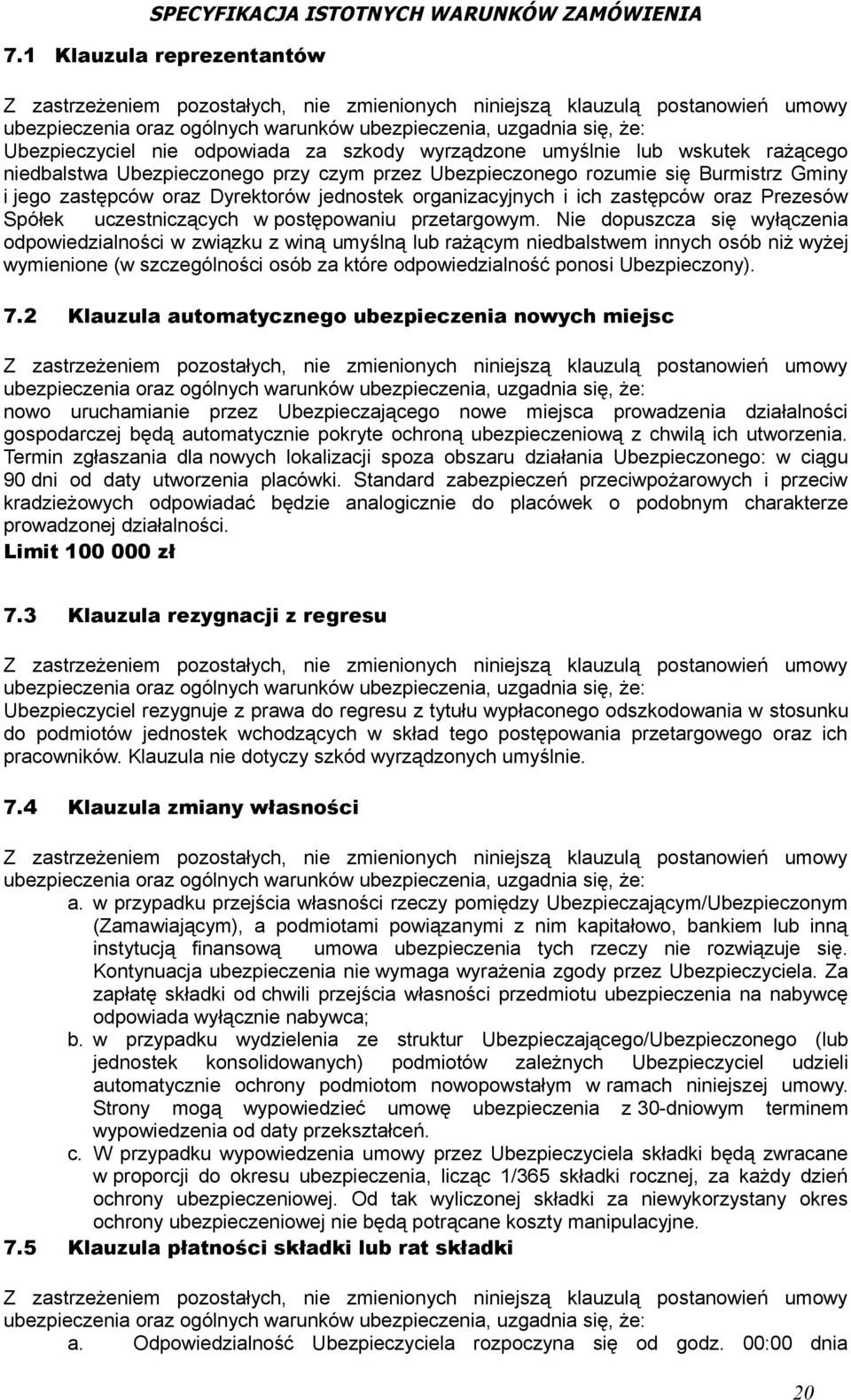 SPECYFIKACJA ISTOTNYCH WARUNKÓW ZAMÓWIENIA

7.1 Klauzula reprezentantów

Z zastrzeżeniem pozostałych, nie zmienionych niniejszą klauzulą postanowień umowy ubezpieczenia oraz ogólnych warunków ubezpieczenia, uzgadnia się, że: Ubezpieczyciel nie odpowiada za szkody wyrządzone umyślnie lub wskutek rażącego niedbalstwa Ubezpieczonego przy czym przez Ubezpieczonego rozumie się Burmistrz Gminy i jego zastępców oraz Dyrektorów jednostek organizacyjnych i ich zastępców oraz Prezesów Spółek uczestniczących w postępowaniu przetargowym. Nie dopuszcza się wyłączenia odpowiedzialności w związku z winą umyślną lub rażącym niedbalstwem innych osób niż wyżej wymienione (w szczególności osób za które odpowiedzialność ponosi Ubezpieczony).

7.2 Klauzula automatycznego ubezpieczenia nowych miejsc

Z zastrzeżeniem pozostałych, nie zmienionych niniejszą klauzulą postanowień umowy ubezpieczenia oraz ogólnych warunków ubezpieczenia, uzgadnia się, że: nowo uruchamianie przez Ubezpieczającego nowe miejsca prowadzenia działalności gospodarczej będą automatycznie pokryte ochroną ubezpieczeniową z chwilą ich utworzenia. Termin zgłaszania dla nowych lokalizacji spoza obszaru działania Ubezpieczonego: w ciągu 90 dni od daty utworzenia placówki. Standard zabezpieczeń przeciwpożarowych i przeciw kradzieżowych odpowiadać będzie analogicznie do placówek o podobnym charakterze prowadzonej działalności.
Limit 100 000 zł

7.3 Klauzula rezygnacji z regresu

Z zastrzeżeniem pozostałych, nie zmienionych niniejszą klauzulą postanowień umowy ubezpieczenia oraz ogólnych warunków ubezpieczenia, uzgadnia się, że: Ubezpieczyciel rezygnuje z prawa do regresu z tytułu wypłaconego odszkodowania w stosunku do podmiotów jednostek wchodzących w skład tego postępowania przetargowego oraz ich pracowników. Klauzula nie dotyczy szkód wyrządzonych umyślnie.

7.4 Klauzula zmiany własności

Z zastrzeżeniem pozostałych, nie zmienionych niniejszą klauzulą postanowień umowy ubezpieczenia oraz ogólnych warunków ubezpieczenia, uzgadnia się, że:
a. w przypadku przejścia własności rzeczy pomiędzy Ubezpieczającym/Ubezpieczonym (Zamawiającym), a podmiotami powiązanymi z nim kapitałowo, bankiem lub inną instytucją finansową umowa ubezpieczenia tych rzeczy nie rozwiązuje się. Kontynuacja ubezpieczenia nie wymaga wyrażenia zgody przez Ubezpieczyciela. Za zapłatę składki od chwili przejścia własności przedmiotu ubezpieczenia na nabywcę odpowiada wyłącznie nabywca;
b. w przypadku wydzielenia ze struktur Ubezpieczającego/Ubezpieczonego (lub jednostek konsolidowanych) podmiotów zależnych Ubezpieczyciel udzieli automatycznie ochrony podmiotom nowopowstałym w ramach niniejszej umowy. Strony mogą wypowiedzieć umowę ubezpieczenia z 30-dniowym terminem wypowiedzenia od daty przekształceń.
c. W przypadku wypowiedzenia umowy przez Ubezpieczyciela składki będą zwracane w proporcji do okresu ubezpieczenia, licząc 1/365 składki rocznej, za każdy dzień ochrony ubezpieczeniowej. Od tak wyliczonej składki za niewykorzystany okres ochrony ubezpieczeniowej nie będą potrącane koszty manipulacyjne.

7.5 Klauzula płatności składki lub rat składki

Z zastrzeżeniem pozostałych, nie zmienionych niniejszą klauzulą postanowień umowy ubezpieczenia oraz ogólnych warunków ubezpieczenia, uzgadnia się, że:
a. Odpowiedzialność Ubezpieczyciela rozpoczyna się od godz. 00:00 dnia

20